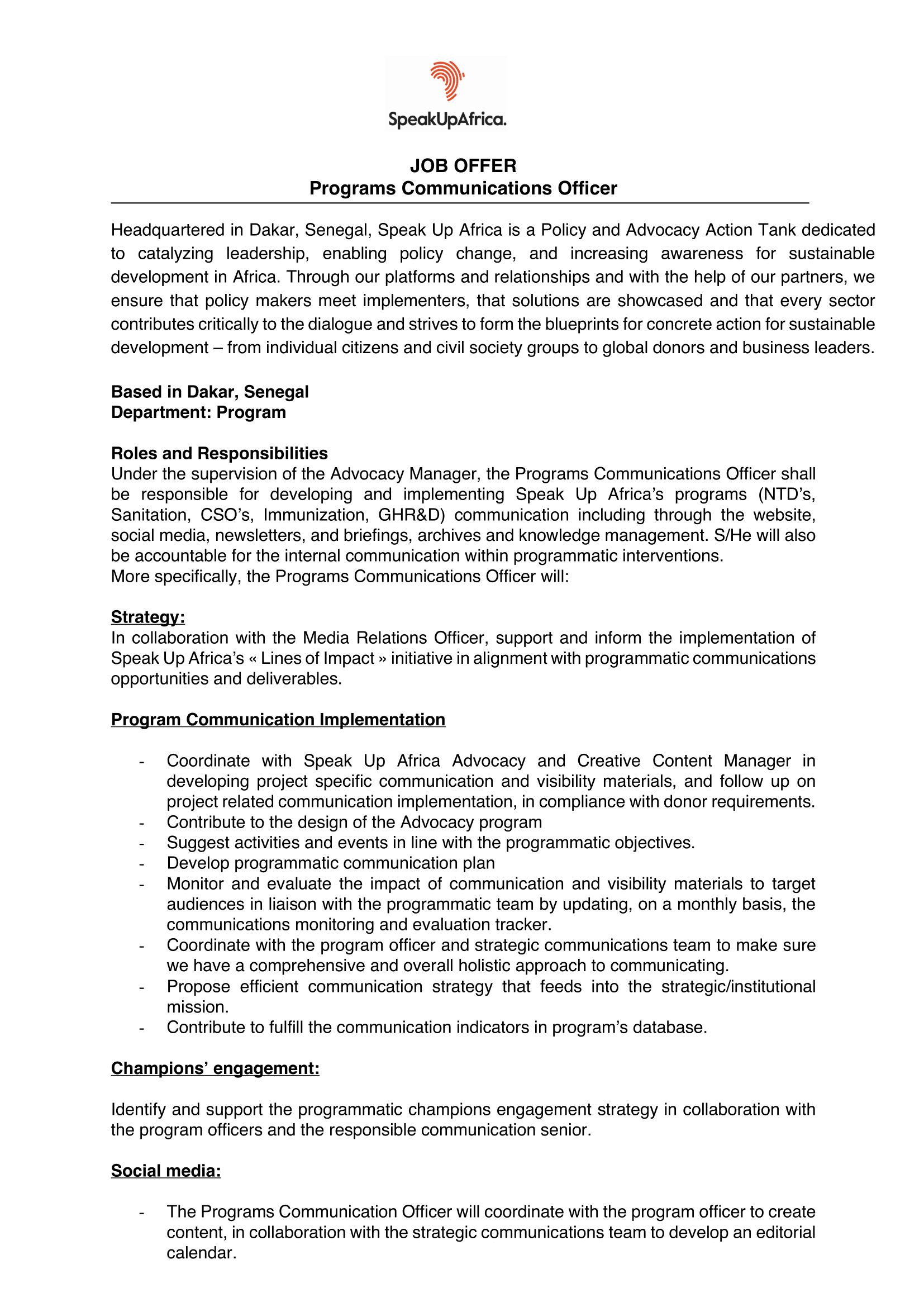 SpeakUpAfrica.

JOB OFFER
Programs Communications Officer

Headquartered in Dakar, Senegal, Speak Up Africa is a Policy and Advocacy Action Tank dedicated to catalyzing leadership, enabling policy change, and increasing awareness for sustainable development in Africa. Through our platforms and relationships and with the help of our partners, we ensure that policy makers meet implementers, that solutions are showcased and that every sector contributes critically to the dialogue and strives to form the blueprints for concrete action for sustainable development – from individual citizens and civil society groups to global donors and business leaders.

Based in Dakar, Senegal
Department: Program

Roles and Responsibilities
Under the supervision of the Advocacy Manager, the Programs Communications Officer shall be responsible for developing and implementing Speak Up Africa's programs (NTD's, Sanitation, CSO's, Immunization, GHR&D) communication including through the website, social media, newsletters, and briefings, archives and knowledge management. S/He will also be accountable for the internal communication within programmatic interventions.
More specifically, the Programs Communications Officer will:

Strategy:
In collaboration with the Media Relations Officer, support and inform the implementation of Speak Up Africa's « Lines of Impact » initiative in alignment with programmatic communications opportunities and deliverables.

Program Communication Implementation

- Coordinate with Speak Up Africa Advocacy and Creative Content Manager in developing project specific communication and visibility materials, and follow up on project related communication implementation, in compliance with donor requirements.
- Contribute to the design of the Advocacy program
- Suggest activities and events in line with the programmatic objectives.
- Develop programmatic communication plan
- Monitor and evaluate the impact of communication and visibility materials to target audiences in liaison with the programmatic team by updating, on a monthly basis, the communications monitoring and evaluation tracker.
- Coordinate with the program officer and strategic communications team to make sure we have a comprehensive and overall holistic approach to communicating.
- Propose efficient communication strategy that feeds into the strategic/institutional mission.
- Contribute to fulfill the communication indicators in program's database.

Champions' engagement:

Identify and support the programmatic champions engagement strategy in collaboration with the program officers and the responsible communication senior.

Social media:

- The Programs Communication Officer will coordinate with the program officer to create content, in collaboration with the strategic communications team to develop an editorial calendar.